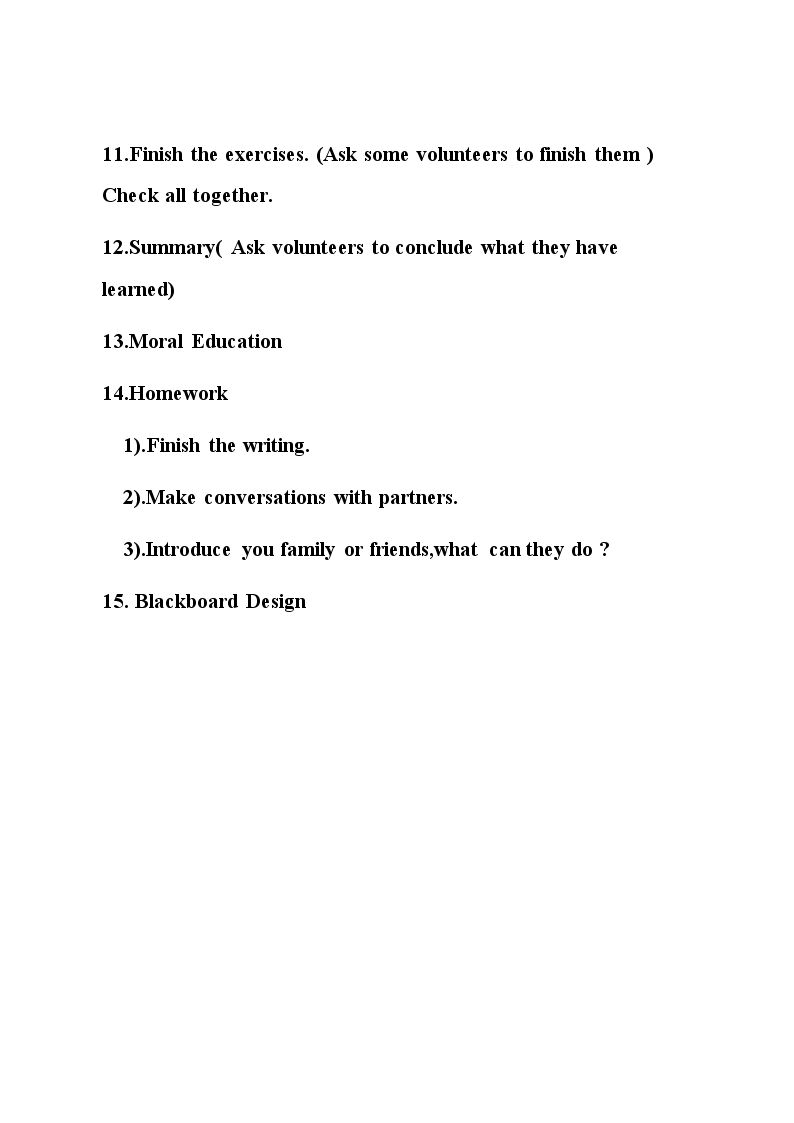 11.Finish the exercises. (Ask some volunteers to finish them ) Check all together.

12.Summary( Ask volunteers to conclude what they have learned)

13.Moral Education

14.Homework

1).Finish the writing.

2).Make conversations with partners.

3).Introduce you family or friends,what can they do ?

15. Blackboard Design